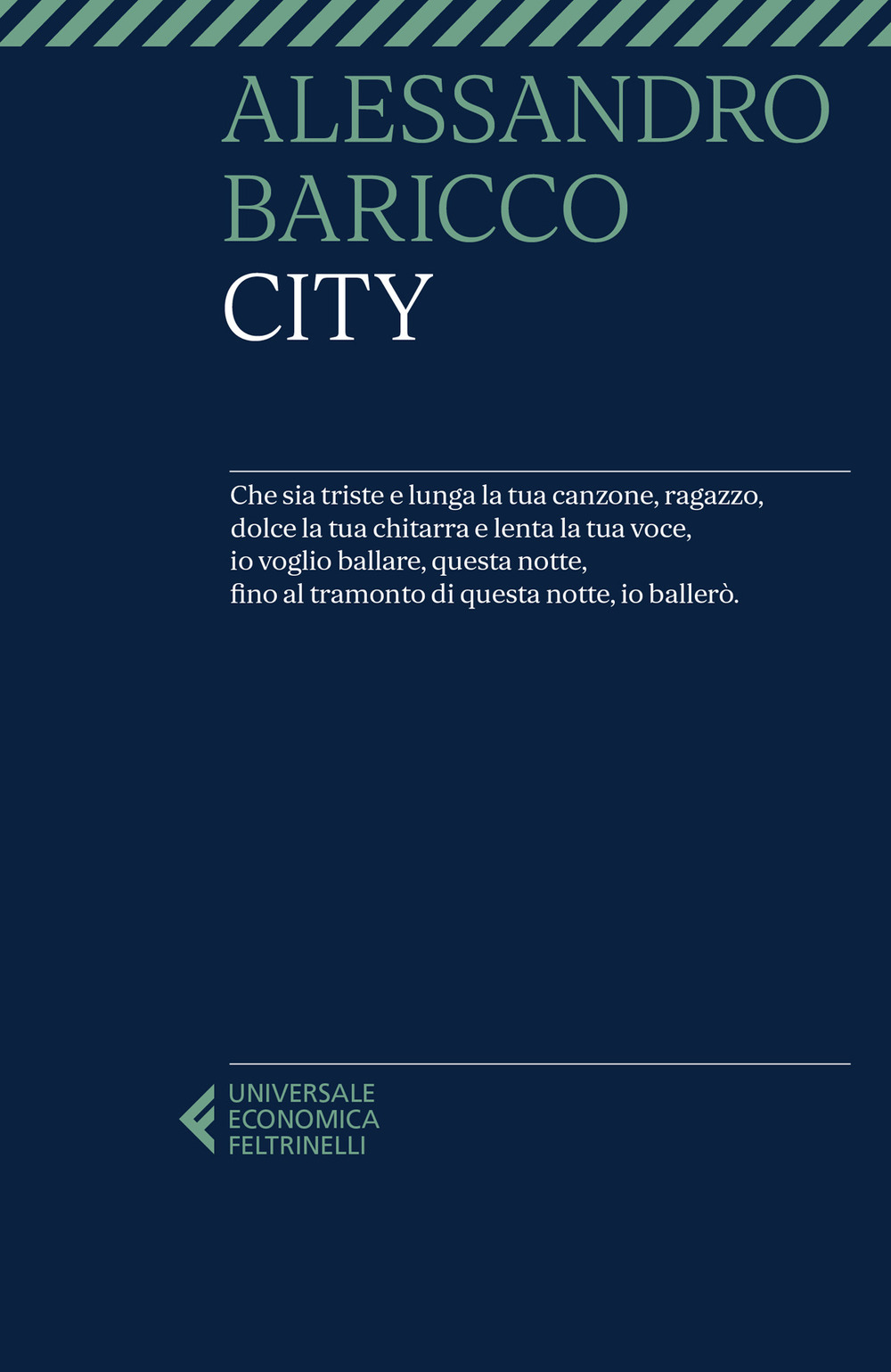 ALESSANDRO
BARICCO
CITY

Che sia triste e lunga la tua canzone, ragazzo,
dolce la tua chitarra e lenta la tua voce,
io voglio ballare, questa notte,
fino al tramonto di questa notte, io ballerò.

UNIVERSALE
ECONOMICA
FELTRINELLI